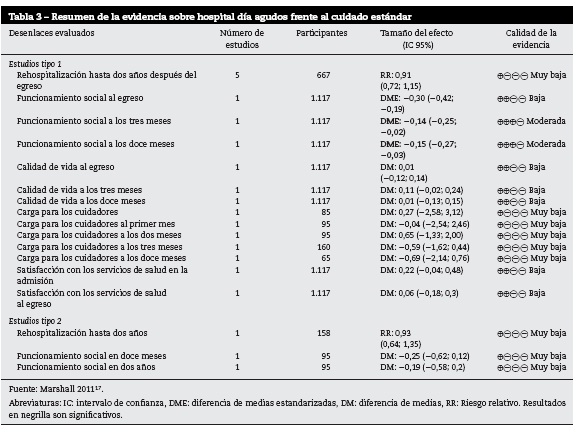 Tabla 3 – Resumen de la evidencia sobre hospital día agudos frente al cuidado estándar

| Desenlaces evaluados | Número de estudios | Participantes | Tamaño del efecto (IC 95%) | Calidad de la evidencia |
|---|---|---|---|---|
| Estudios tipo 1 | | | | |
| Rehospitalización hasta dos años después del egreso | 5 | 667 | RR: 0,91 (0,72; 1,15) | ⊕⊖⊖⊖ Muy baja |
| Funcionamiento social al egreso | 1 | 1.117 | DME: −0,30 (−0,42; −0,19) | ⊕⊕⊖⊖ Baja |
| Funcionamiento social a los tres meses | 1 | 1.117 | DME: −0,14 (−0,25; −0,02) | ⊕⊕⊕⊖ Moderada |
| Funcionamiento social a los doce meses | 1 | 1.117 | DME: −0,15 (−0,27; −0,03) | ⊕⊕⊕⊖ Moderada |
| Calidad de vida al egreso | 1 | 1.117 | DM: 0,01 (−0,12; 0,14) | ⊕⊕⊖⊖ Baja |
| Calidad de vida a los tres meses | 1 | 1.117 | DM: 0,11 (−0,02; 0,24) | ⊕⊕⊖⊖ Baja |
| Calidad de vida a los doce meses | 1 | 1.117 | DM: 0,01 (−0,13; 0,15) | ⊕⊕⊖⊖ Baja |
| Carga para los cuidadores | 1 | 85 | DM: 0,27 (−2,58; 3,12) | ⊕⊖⊖⊖ Muy baja |
| Carga para los cuidadores al primer mes | 1 | 95 | DM: −0,04 (−2,54; 2,46) | ⊕⊖⊖⊖ Muy baja |
| Carga para los cuidadores a los dos meses | 1 | 95 | DM: 0,65 (−1,33; 2,00) | ⊕⊖⊖⊖ Muy baja |
| Carga para los cuidadores a los tres meses | 1 | 160 | DM: −0,59 (−1,62; 0,44) | ⊕⊖⊖⊖ Muy baja |
| Carga para los cuidadores a los doce meses | 1 | 65 | DM: −0,69 (−2,14; 0,76) | ⊕⊖⊖⊖ Muy baja |
| Satisfacción con los servicios de salud en la admisión | 1 | 1.117 | DM: 0,22 (−0,04; 0,48) | ⊕⊕⊖⊖ Baja |
| Satisfacción con los servicios de salud al egreso | 1 | 1.117 | DM: 0,06 (−0,18; 0,3) | ⊕⊕⊖⊖ Baja |
| Estudios tipo 2 | | | | |
| Rehospitalización hasta dos años | 1 | 158 | RR: 0,93 (0,64; 1,35) | ⊕⊖⊖⊖ Muy baja |
| Funcionamiento social en doce meses | 1 | 95 | DM: −0,25 (−0,62; 0,12) | ⊕⊖⊖⊖ Muy baja |
| Funcionamiento social en dos años | 1 | 95 | DM: −0,19 (−0,58; 0,2) | ⊕⊖⊖⊖ Muy baja |

Fuente: Marshall 2011$^{17}$.

Abreviaturas: IC: intervalo de confianza, DME: diferencia de medias estandarizadas, DM: diferencia de medias, RR: Riesgo relativo. Resultados en negrilla son significativos.